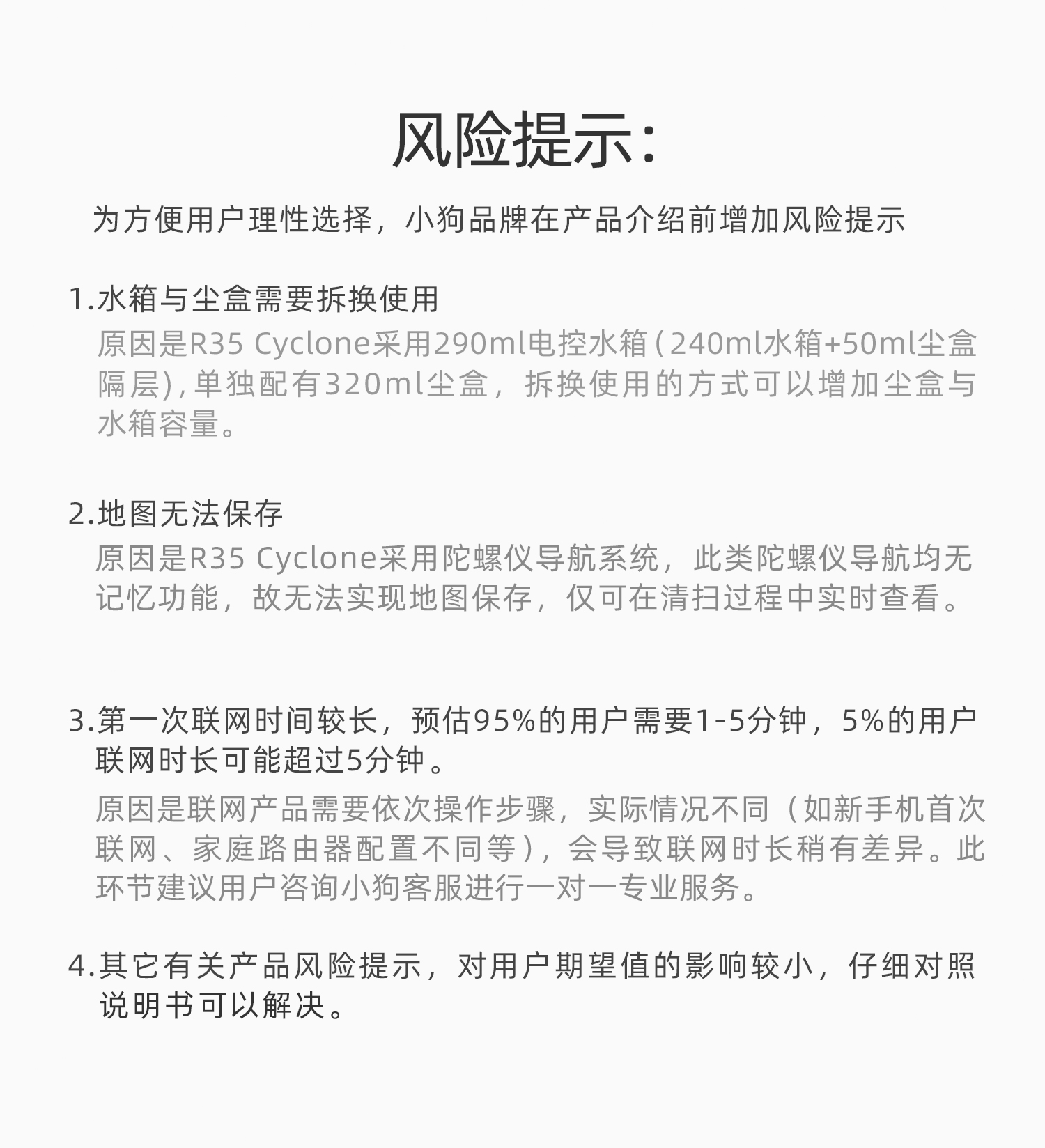 风险提示:

为方便用户理性选择，小狗品牌在产品介绍前增加风险提示

1.水箱与尘盒需要拆换使用

原因是R35 Cyclone采用290ml电控水箱(240ml水箱+50ml尘盒隔层),单独配有320ml尘盒，拆换使用的方式可以增加尘盒与水箱容量。

2.地图无法保存

原因是R35 Cyclone采用陀螺仪导航系统，此类陀螺仪导航均无记忆功能，故无法实现地图保存，仅可在清扫过程中实时查看。

3.第一次联网时间较长，预估95%的用户需要1-5分钟，5%的用户联网时长可能超过5分钟。

原因是联网产品需要依次操作步骤，实际情况不同（如新手机首次联网、家庭路由器配置不同等），会导致联网时长稍有差异。此环节建议用户咨询小狗客服进行一对一专业服务。

4.其它有关产品风险提示，对用户期望值的影响较小，仔细对照说明书可以解决。